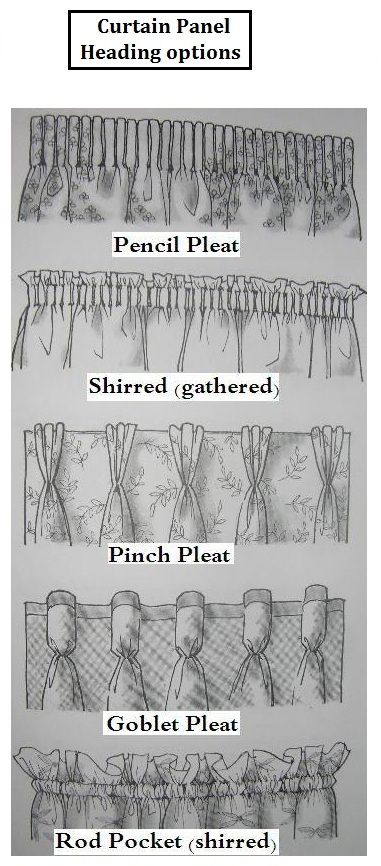 Curtain Panel
Heading options

Pencil Pleat

Shirred (gathered)

Pinch Pleat

Goblet Pleat

Rod Pocket (shirred)